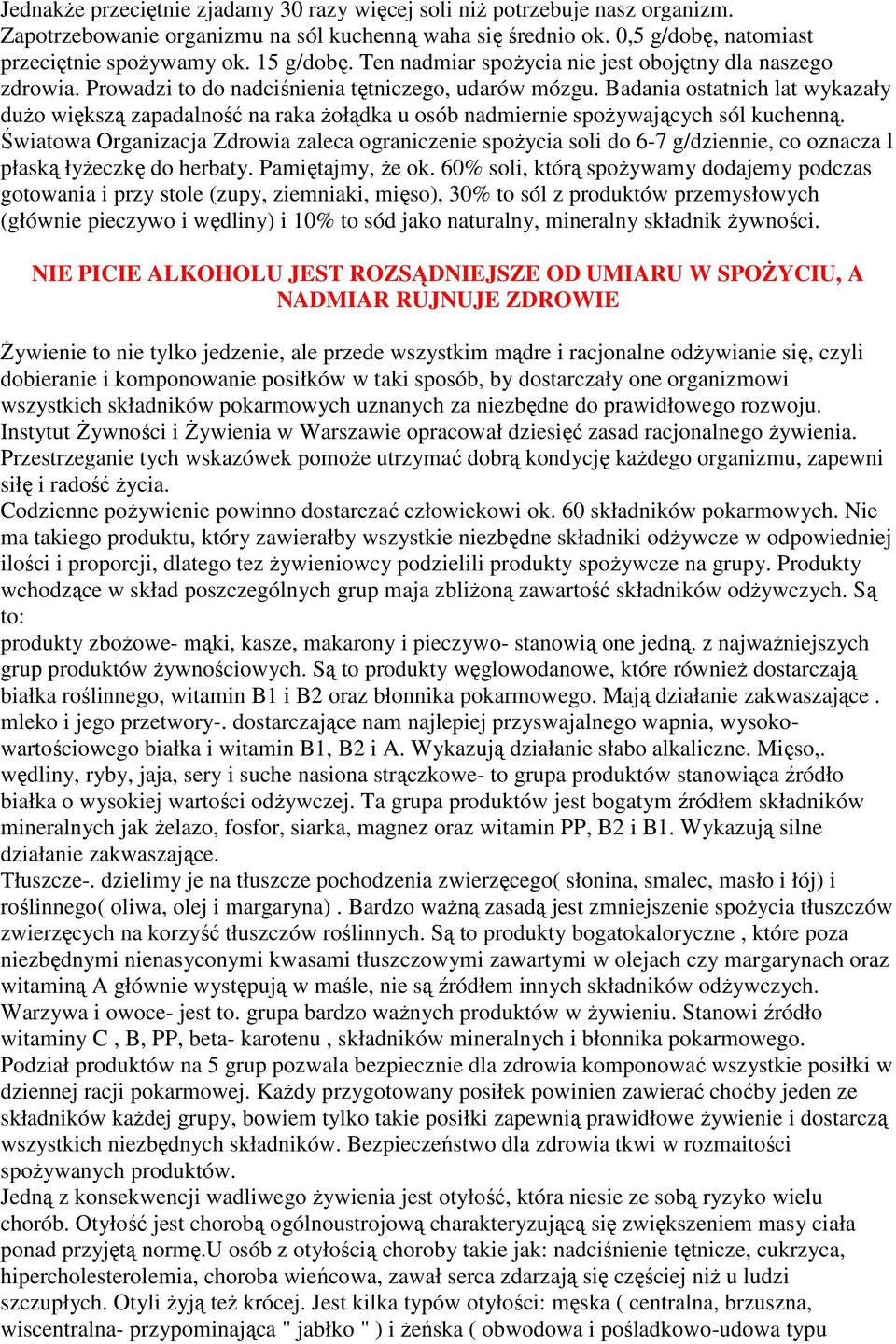 Jednakże przeciętnie zjadamy 30 razy więcej soli niż potrzebuje nasz organizm. Zapotrzebowanie organizmu na sól kuchenną waha się średnio ok. 0,5 g/dobę, natomiast przeciętnie spożywamy ok. 15 g/dobę. Ten nadmiar spożycia nie jest obojętny dla naszego zdrowia. Prowadzi to do nadciśnienia tętniczego, udarów mózgu. Badania ostatnich lat wykazały dużo większą zapadalność na raka żołądka u osób nadmiernie spożywających sól kuchenną. Światowa Organizacja Zdrowia zaleca ograniczenie spożycia soli do 6-7 g/dziennie, co oznacza l płaską łyżeczkę do herbaty. Pamiętajmy, że ok. 60% soli, którą spożywamy dodajemy podczas gotowania i przy stole (zupy, ziemniaki, mięso), 30% to sól z produktów przemysłowych (głównie pieczywo i wędliny) i 10% to sód jako naturalny, mineralny składnik żywności.

NIE PICIE ALKOHOLU JEST ROZSĄDNIEJSZE OD UMIARU W SPOŻYCIU, A NADMIAR RUJNUJE ZDROWIE

Żywienie to nie tylko jedzenie, ale przede wszystkim mądre i racjonalne odżywianie się, czyli dobieranie i komponowanie posiłków w taki sposób, by dostarczały one organizmowi wszystkich składników pokarmowych uznanych za niezbędne do prawidłowego rozwoju.
Instytut Żywności i Żywienia w Warszawie opracował dziesięć zasad racjonalnego żywienia. Przestrzeganie tych wskazówek pomoże utrzymać dobrą kondycję każdego organizmu, zapewni siłę i radość życia.
Codzienne pożywienie powinno dostarczać człowiekowi ok. 60 składników pokarmowych. Nie ma takiego produktu, który zawierałby wszystkie niezbędne składniki odżywcze w odpowiedniej ilości i proporcji, dlatego tez żywieniowcy podzielili produkty spożywcze na grupy. Produkty wchodzące w skład poszczególnych grup maja zbliżoną zawartość składników odżywczych. Są to:
produkty zbożowe- mąki, kasze, makarony i pieczywo- stanowią one jedną. z najważniejszych grup produktów żywnościowych. Są to produkty węglowodanowe, które również dostarczają białka roślinnego, witamin B1 i B2 oraz błonnika pokarmowego. Mają działanie zakwaszające . mleko i jego przetwory-. dostarczające nam najlepiej przyswajalnego wapnia, wysokowartościowego białka i witamin B1, B2 i A. Wykazują działanie słabo alkaliczne. Mięso,. wędliny, ryby, jaja, sery i suche nasiona strączkowe- to grupa produktów stanowiąca źródło białka o wysokiej wartości odżywczej. Ta grupa produktów jest bogatym źródłem składników mineralnych jak żelazo, fosfor, siarka, magnez oraz witamin PP, B2 i B1. Wykazują silne działanie zakwaszające.
Tłuszcze-. dzielimy je na tłuszcze pochodzenia zwierzęcego( słonina, smalec, masło i łój) i roślinnego( oliwa, olej i margaryna) . Bardzo ważną zasadą jest zmniejszenie spożycia tłuszczów zwierzęcych na korzyść tłuszczów roślinnych. Są to produkty bogatokaloryczne , które poza niezbędnymi nienasyconymi kwasami tłuszczowymi zawartymi w olejach czy margarynach oraz witaminą A głównie występują w maśle, nie są źródłem innych składników odżywczych.
Warzywa i owoce- jest to. grupa bardzo ważnych produktów w żywieniu. Stanowi źródło witaminy C , B, PP, beta- karotenu , składników mineralnych i błonnika pokarmowego.
Podział produktów na 5 grup pozwala bezpiecznie dla zdrowia komponować wszystkie posiłki w dziennej racji pokarmowej. Każdy przygotowany posiłek powinien zawierać choćby jeden ze składników każdej grupy, bowiem tylko takie posiłki zapewnią prawidłowe żywienie i dostarczą wszystkich niezbędnych składników. Bezpieczeństwo dla zdrowia tkwi w rozmaitości spożywanych produktów.
Jedną z konsekwencji wadliwego żywienia jest otyłość, która niesie ze sobą ryzyko wielu chorób. Otyłość jest chorobą ogólnoustrojową charakteryzującą się zwiększeniem masy ciała ponad przyjętą normę.U osób z otyłością choroby takie jak: nadciśnienie tętnicze, cukrzyca, hipercholesterolemia, choroba wieńcowa, zawał serca zdarzają się częściej niż u ludzi szczupłych. Otyli żyją też krócej. Jest kilka typów otyłości: męska ( centralna, brzuszna, wiscentralna- przypominająca " jabłko " ) i żeńska ( obwodowa i pośladkowo-udowa typu